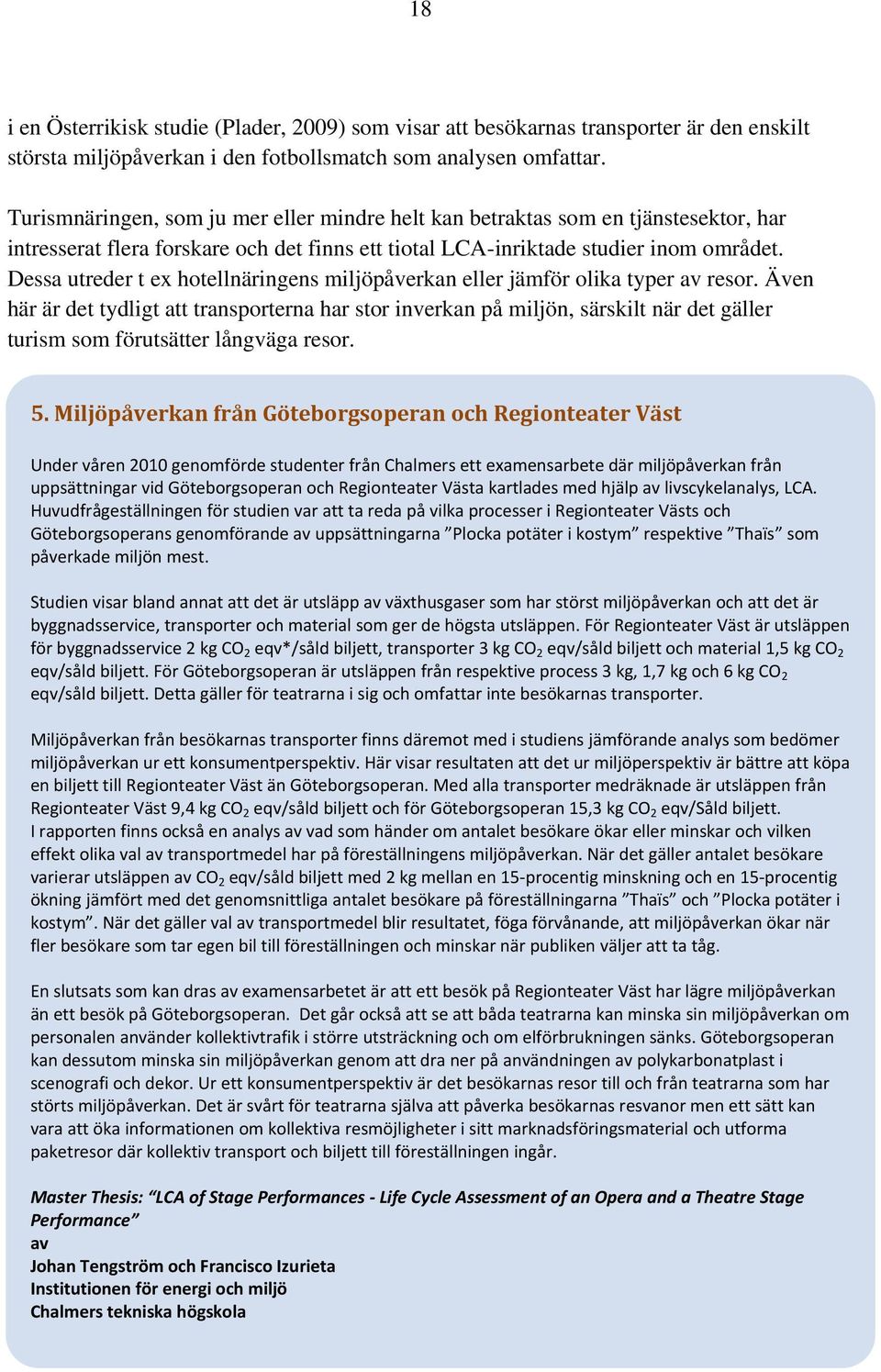 18

i en Österrikisk studie (Plader, 2009) som visar att besökarnas transporter är den enskilt största miljöpåverkan i den fotbollsmatch som analysen omfattar.

Turismnäringen, som ju mer eller mindre helt kan betraktas som en tjänstesektor, har intresserat flera forskare och det finns ett tiotal LCA-inriktade studier inom området. Dessa utreder t ex hotellnäringens miljöpåverkan eller jämför olika typer av resor. Även här är det tydligt att transporterna har stor inverkan på miljön, särskilt när det gäller turism som förutsätter långväga resor.

5. Miljöpåverkan från Göteborgsoperan och Regionteater Väst

Under våren 2010 genomförde studenter från Chalmers ett examensarbete där miljöpåverkan från uppsättningar vid Göteborgsoperan och Regionteater Västa kartlades med hjälp av livscykelanalys, LCA. Huvudfrågeställningen för studien var att ta reda på vilka processer i Regionteater Västs och Göteborgsoperans genomförande av uppsättningarna ”Plocka potäter i kostym” respektive ”Thaïs” som påverkade miljön mest.

Studien visar bland annat att det är utsläpp av växthusgaser som har störst miljöpåverkan och att det är byggnadsservice, transporter och material som ger de högsta utsläppen. För Regionteater Väst är utsläppen för byggnadsservice 2 kg $CO_2$ eqv*/såld biljett, transporter 3 kg $CO_2$ eqv/såld biljett och material 1,5 kg $CO_2$ eqv/såld biljett. För Göteborgsoperan är utsläppen från respektive process 3 kg, 1,7 kg och 6 kg $CO_2$ eqv/såld biljett. Detta gäller för teatrarna i sig och omfattar inte besökarnas transporter.

Miljöpåverkan från besökarnas transporter finns däremot med i studiens jämförande analys som bedömer miljöpåverkan ur ett konsumentperspektiv. Här visar resultaten att det ur miljöperspektiv är bättre att köpa en biljett till Regionteater Väst än Göteborgsoperan. Med alla transporter medräknade är utsläppen från Regionteater Väst 9,4 kg $CO_2$ eqv/såld biljett och för Göteborgsoperan 15,3 kg $CO_2$ eqv/Såld biljett.
I rapporten finns också en analys av vad som händer om antalet besökare ökar eller minskar och vilken effekt olika val av transportmedel har på föreställningens miljöpåverkan. När det gäller antalet besökare varierar utsläppen av $CO_2$ eqv/såld biljett med 2 kg mellan en 15-procentig minskning och en 15-procentig ökning jämfört med det genomsnittliga antalet besökare på föreställningarna ”Thaïs” och ”Plocka potäter i kostym”. När det gäller val av transportmedel blir resultatet, föga förvånande, att miljöpåverkan ökar när fler besökare som tar egen bil till föreställningen och minskar när publiken väljer att ta tåg.

En slutsats som kan dras av examensarbetet är att ett besök på Regionteater Väst har lägre miljöpåverkan än ett besök på Göteborgsoperan. Det går också att se att båda teatrarna kan minska sin miljöpåverkan om personalen använder kollektivtrafik i större utsträckning och om elförbrukningen sänks. Göteborgsoperan kan dessutom minska sin miljöpåverkan genom att dra ner på användningen av polykarbonatplast i scenografi och dekor. Ur ett konsumentperspektiv är det besökarnas resor till och från teatrarna som har störts miljöpåverkan. Det är svårt för teatrarna själva att påverka besökarnas resvanor men ett sätt kan vara att öka informationen om kollektiva resmöjligheter i sitt marknadsföringsmaterial och utforma paketresor där kollektiv transport och biljett till föreställningen ingår.

Master Thesis: “LCA of Stage Performances - Life Cycle Assessment of an Opera and a Theatre Stage Performance”
av
Johan Tengström och Francisco Izurieta
Institutionen för energi och miljö
Chalmers tekniska högskola